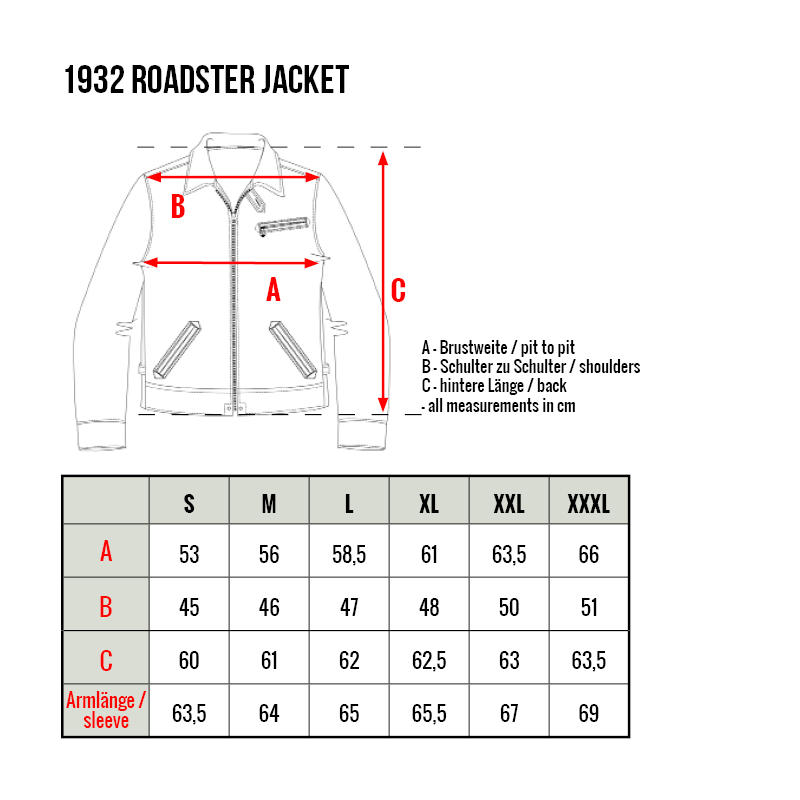 1932 ROADSTER JACKET

B

A

C

A - Brustweite / pit to pit
B - Schulter zu Schulter / shoulders
C - hintere Länge / back
- all measurements in cm

| | S | M | L | XL | XXL | XXXL |
|---|---|---|---|---|---|---|
| A | 53 | 56 | 58,5 | 61 | 63,5 | 66 |
| B | 45 | 46 | 47 | 48 | 50 | 51 |
| C | 60 | 61 | 62 | 62,5 | 63 | 63,5 |
| Armlänge / sleeve | 63,5 | 64 | 65 | 65,5 | 67 | 69 |